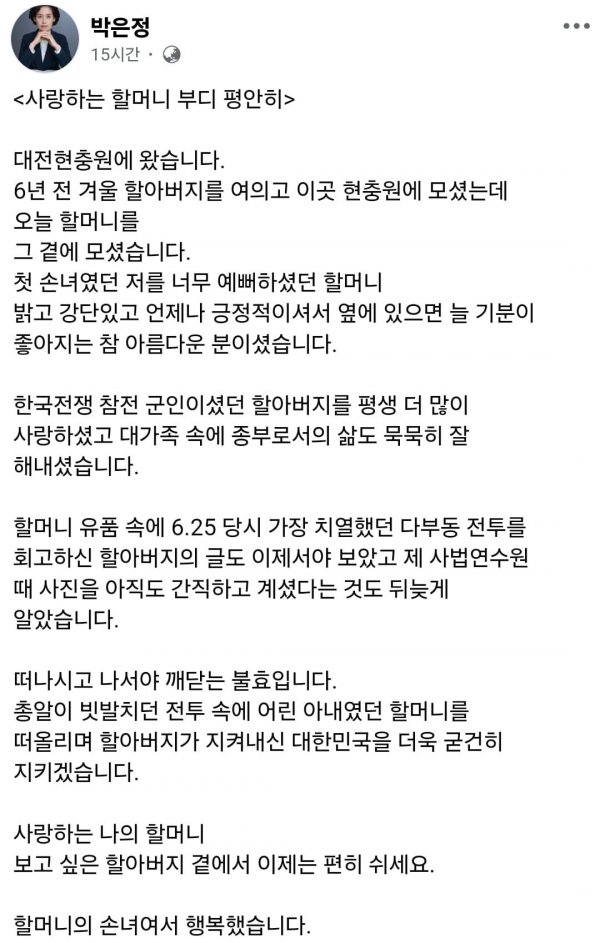 박은정
15시간 ·

<사랑하는 할머니 부디 평안히>

대전현충원에 왔습니다.
6년 전 겨울 할아버지를 여의고 이곳 현충원에 모셨는데 오늘 할머니를 그 곁에 모셨습니다.
첫 손녀였던 저를 너무 예뻐하셨던 할머니
밝고 강단있고 언제나 긍정적이셔서 옆에 있으면 늘 기분이 좋아지는 참 아름다운 분이셨습니다.

한국전쟁 참전 군인이셨던 할아버지를 평생 더 많이 사랑하셨고 대가족 속에 종부로서의 삶도 묵묵히 잘 해내셨습니다.

할머니 유품 속에 6.25 당시 가장 치열했던 다부동 전투를 회고하신 할아버지의 글도 이제서야 보았고 제 사법연수원 때 사진을 아직도 간직하고 계셨다는 것도 뒤늦게 알았습니다.

떠나시고 나서야 깨닫는 불효입니다.
총알이 빗발치던 전투 속에 어린 아내였던 할머니를 떠올리며 할아버지가 지켜내신 대한민국을 더욱 굳건히 지키겠습니다.

사랑하는 나의 할머니
보고 싶은 할아버지 곁에서 이제는 편히 쉬세요.

할머니의 손녀여서 행복했습니다.